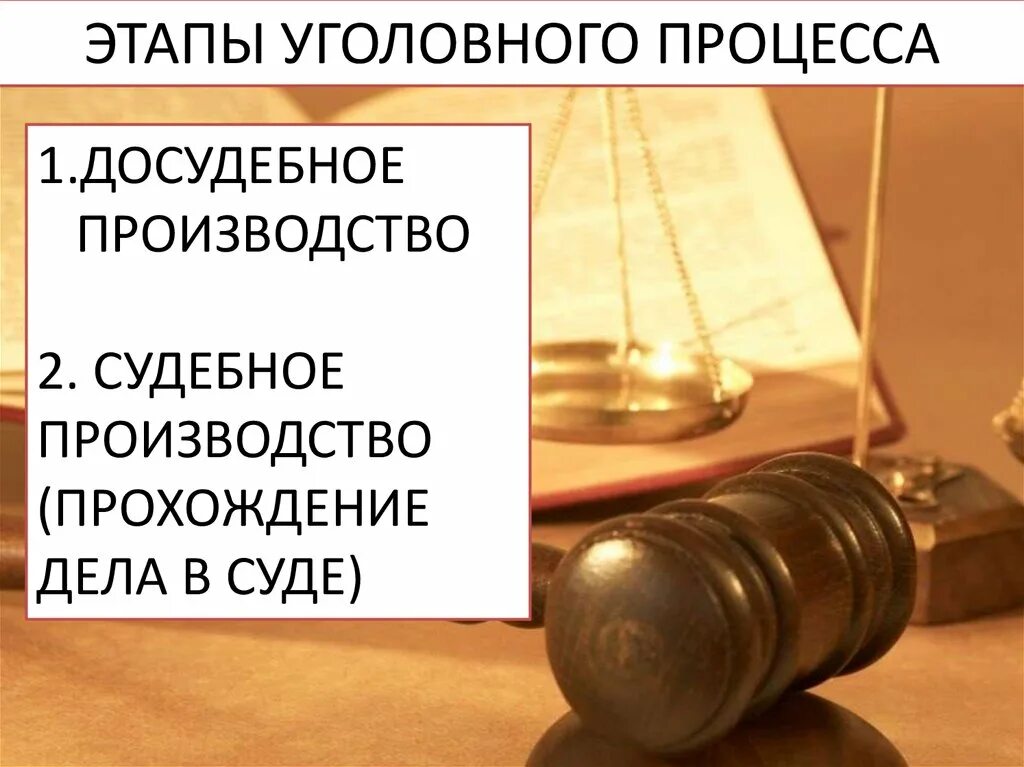 ЭТАПЫ УГОЛОВНОГО ПРОЦЕССА

1.ДОСУДЕБНОЕ ПРОИЗВОДСТВО

2. СУДЕБНОЕ ПРОИЗВОДСТВО (ПРОХОЖДЕНИЕ ДЕЛА В СУДЕ)